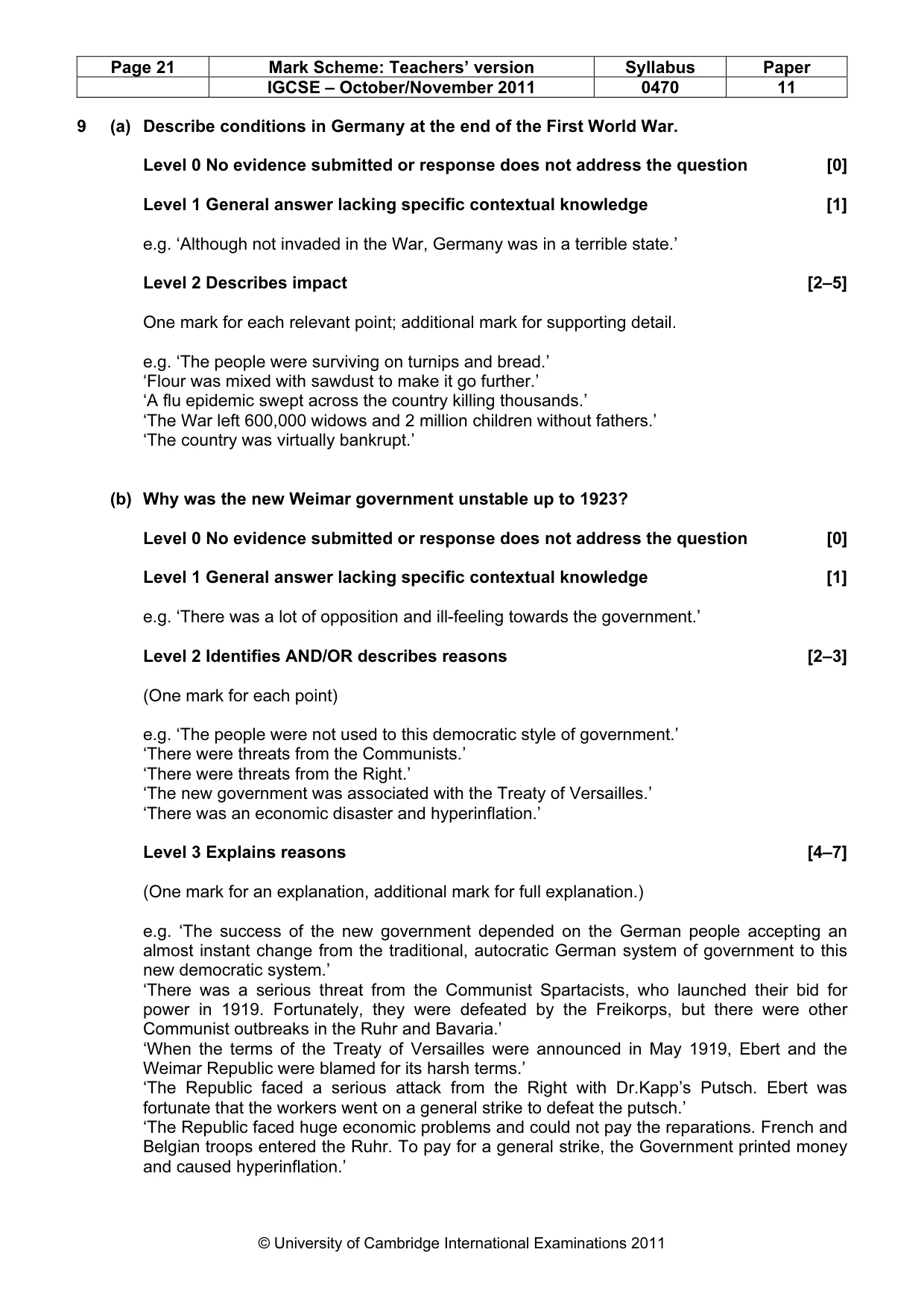 | Page 21 | Mark Scheme: Teachers' version | Syllabus | Paper |
|---|---|---|---|
| | IGCSE – October/November 2011 | 0470 | 11 |

9 (a) Describe conditions in Germany at the end of the First World War.

Level 0 No evidence submitted or response does not address the question [0]

Level 1 General answer lacking specific contextual knowledge [1]

e.g. 'Although not invaded in the War, Germany was in a terrible state.'

Level 2 Describes impact [2–5]

One mark for each relevant point; additional mark for supporting detail.

e.g. 'The people were surviving on turnips and bread.'
'Flour was mixed with sawdust to make it go further.'
'A flu epidemic swept across the country killing thousands.'
'The War left 600,000 widows and 2 million children without fathers.'
'The country was virtually bankrupt.'

(b) Why was the new Weimar government unstable up to 1923?

Level 0 No evidence submitted or response does not address the question [0]

Level 1 General answer lacking specific contextual knowledge [1]

e.g. 'There was a lot of opposition and ill-feeling towards the government.'

Level 2 Identifies AND/OR describes reasons [2–3]

(One mark for each point)

e.g. 'The people were not used to this democratic style of government.'
'There were threats from the Communists.'
'There were threats from the Right.'
'The new government was associated with the Treaty of Versailles.'
'There was an economic disaster and hyperinflation.'

Level 3 Explains reasons [4–7]

(One mark for an explanation, additional mark for full explanation.)

e.g. 'The success of the new government depended on the German people accepting an almost instant change from the traditional, autocratic German system of government to this new democratic system.'
'There was a serious threat from the Communist Spartacists, who launched their bid for power in 1919. Fortunately, they were defeated by the Freikorps, but there were other Communist outbreaks in the Ruhr and Bavaria.'
'When the terms of the Treaty of Versailles were announced in May 1919, Ebert and the Weimar Republic were blamed for its harsh terms.'
'The Republic faced a serious attack from the Right with Dr.Kapp's Putsch. Ebert was fortunate that the workers went on a general strike to defeat the putsch.'
'The Republic faced huge economic problems and could not pay the reparations. French and Belgian troops entered the Ruhr. To pay for a general strike, the Government printed money and caused hyperinflation.'

© University of Cambridge International Examinations 2011